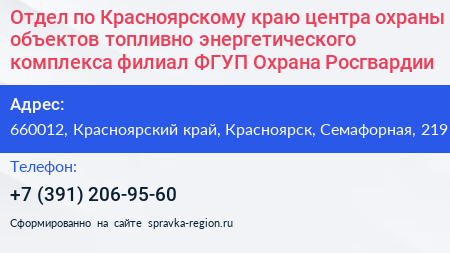 Отдел по Красноярскому краю центра охраны объектов топливно энергетического комплекса филиал ФГУП Охрана Росгвардии

Адрес:
660012, Красноярский край, Красноярск, Семафорная, 219

Телефон:
+7 (391) 206-95-60

Сформированно на сайте spravka-region.ru